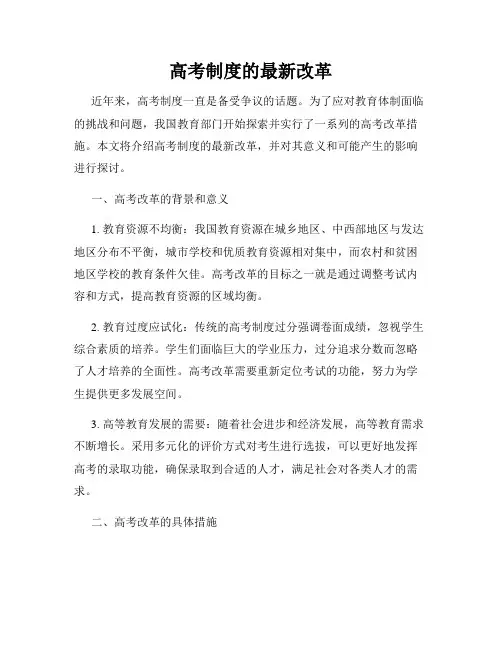 高考制度的最新改革

近年来，高考制度一直是备受争议的话题。为了应对教育体制面临的挑战和问题，我国教育部门开始探索并实行了一系列的高考改革措施。本文将介绍高考制度的最新改革，并对其意义和可能产生的影响进行探讨。

一、高考改革的背景和意义

1. 教育资源不均衡：我国教育资源在城乡地区、中西部地区与发达地区分布不平衡，城市学校和优质教育资源相对集中，而农村和贫困地区学校的教育条件欠佳。高考改革的目标之一就是通过调整考试内容和方式，提高教育资源的区域均衡。

2. 教育过度应试化：传统的高考制度过分强调卷面成绩，忽视学生综合素质的培养。学生们面临巨大的学业压力，过分追求分数而忽略了人才培养的全面性。高考改革需要重新定位考试的功能，努力为学生提供更多发展空间。

3. 高等教育发展的需要：随着社会进步和经济发展，高等教育需求不断增长。采用多元化的评价方式对考生进行选拔，可以更好地发挥高考的录取功能，确保录取到合适的人才，满足社会对各类人才的需求。

二、高考改革的具体措施